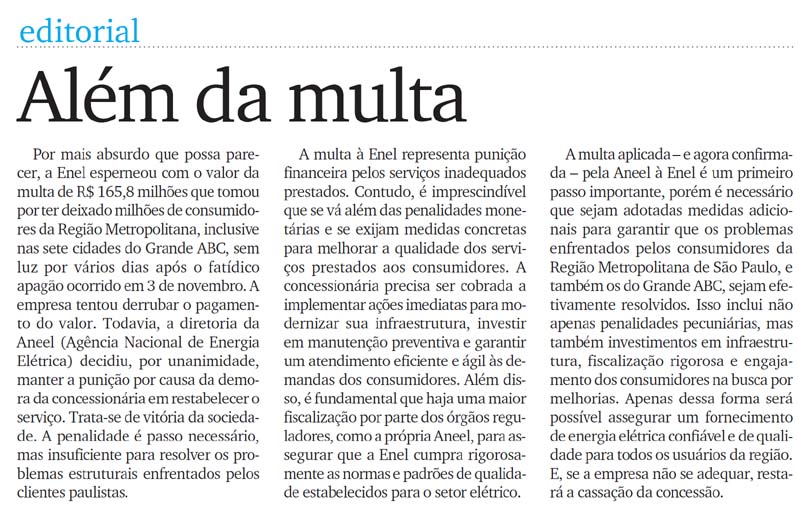 editorial

Além da multa

Por mais absurdo que possa parecer, a Enel esperneou com o valor da multa de R$ 165,8 milhões que tomou por ter deixado milhões de consumidores da Região Metropolitana, inclusive nas sete cidades do Grande ABC, sem luz por vários dias após o fatídico apagão ocorrido em 3 de novembro. A empresa tentou derrubar o pagamento do valor. Todavia, a diretoria da Aneel (Agência Nacional de Energia Elétrica) decidiu, por unanimidade, manter a punição por causa da demora da concessionária em restabelecer o serviço. Trata-se de vitória da sociedade. A penalidade é passo necessário, mas insuficiente para resolver os problemas estruturais enfrentados pelos clientes paulistas.

A multa à Enel representa punição financeira pelos serviços inadequados prestados. Contudo, é imprescindível que se vá além das penalidades monetárias e se exijam medidas concretas para melhorar a qualidade dos serviços prestados aos consumidores. A concessionária precisa ser cobrada a implementar ações imediatas para modernizar sua infraestrutura, investir em manutenção preventiva e garantir um atendimento eficiente e ágil às demandas dos consumidores. Além disso, é fundamental que haja uma maior fiscalização por parte dos órgãos reguladores, como a própria Aneel, para assegurar que a Enel cumpra rigorosamente as normas e padrões de qualidade estabelecidos para o setor elétrico.

A multa aplicada – e agora confirmada – pela Aneel à Enel é um primeiro passo importante, porém é necessário que sejam adotadas medidas adicionais para garantir que os problemas enfrentados pelos consumidores da Região Metropolitana de São Paulo, e também os do Grande ABC, sejam efetivamente resolvidos. Isso inclui não apenas penalidades pecuniárias, mas também investimentos em infraestrutura, fiscalização rigorosa e engajamento dos consumidores na busca por melhorias. Apenas dessa forma será possível assegurar um fornecimento de energia elétrica confiável e de qualidade para todos os usuários da região. E, se a empresa não se adequar, restará a cassação da concessão.